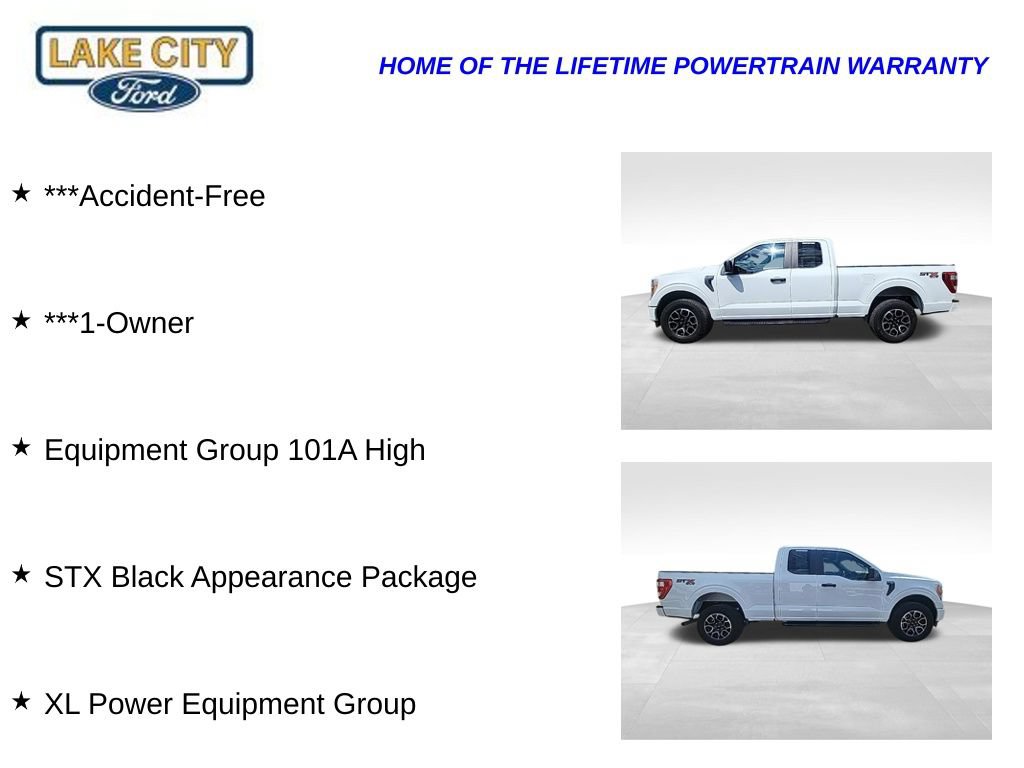 LAKE CITY
Ford

HOME OF THE LIFETIME POWERTRAIN WARRANTY

★ ***Accident-Free

★ ***1-Owner

★ Equipment Group 101A High

★ STX Black Appearance Package

★ XL Power Equipment Group

STX

STX